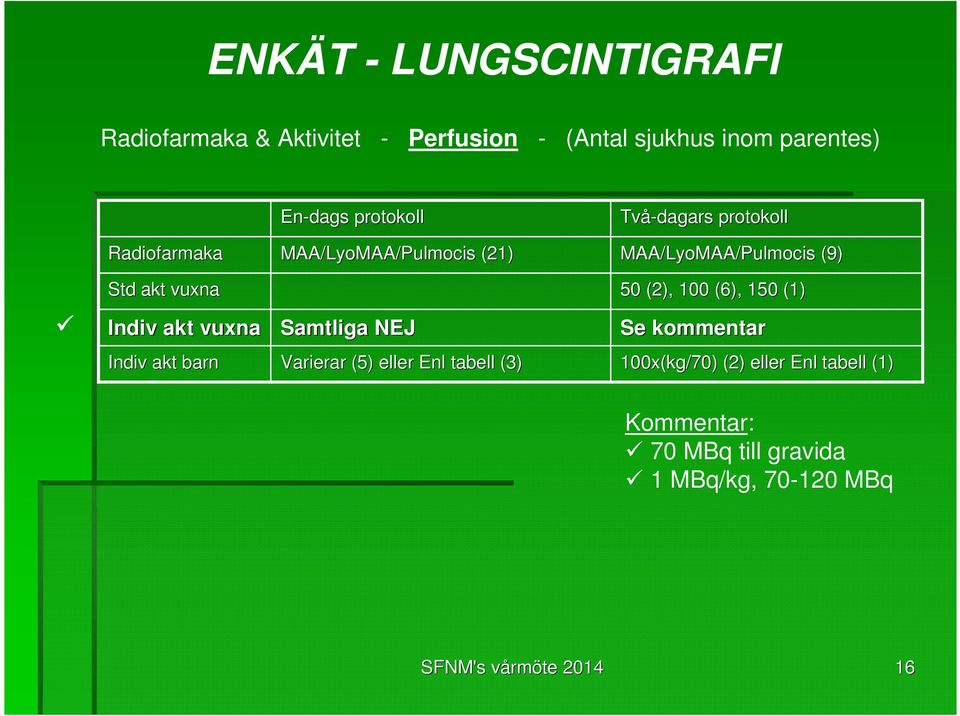 ENKÄT - LUNGSCINTIGRAFI

Radiofarmaka & Aktivitet - Perfusion - (Antal sjukhus inom parentes)

| | En-dags protokoll | Två-dagars protokoll |
|---|---|---|
| Radiofarmaka | MAA/LyoMAA/Pulmocis (21) | MAA/LyoMAA/Pulmocis (9) |
| Std akt vuxna | | 50 (2), 100 (6), 150 (1) |
| ✓ Indiv akt vuxna | Samtliga NEJ | Se kommentar |
| Indiv akt barn | Varierar (5) eller Enl tabell (3) | 100x(kg/70) (2) eller Enl tabell (1) |

Kommentar:
✓ 70 MBq till gravida
✓ 1 MBq/kg, 70-120 MBq

SFNM's vårmöte 2014

16